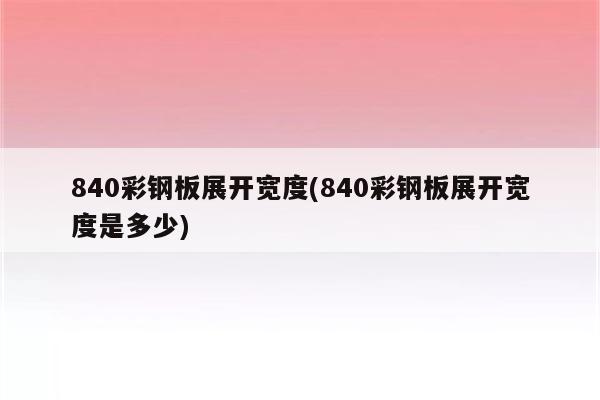 840彩钢板展开宽度(840彩钢板展开宽度是多少)